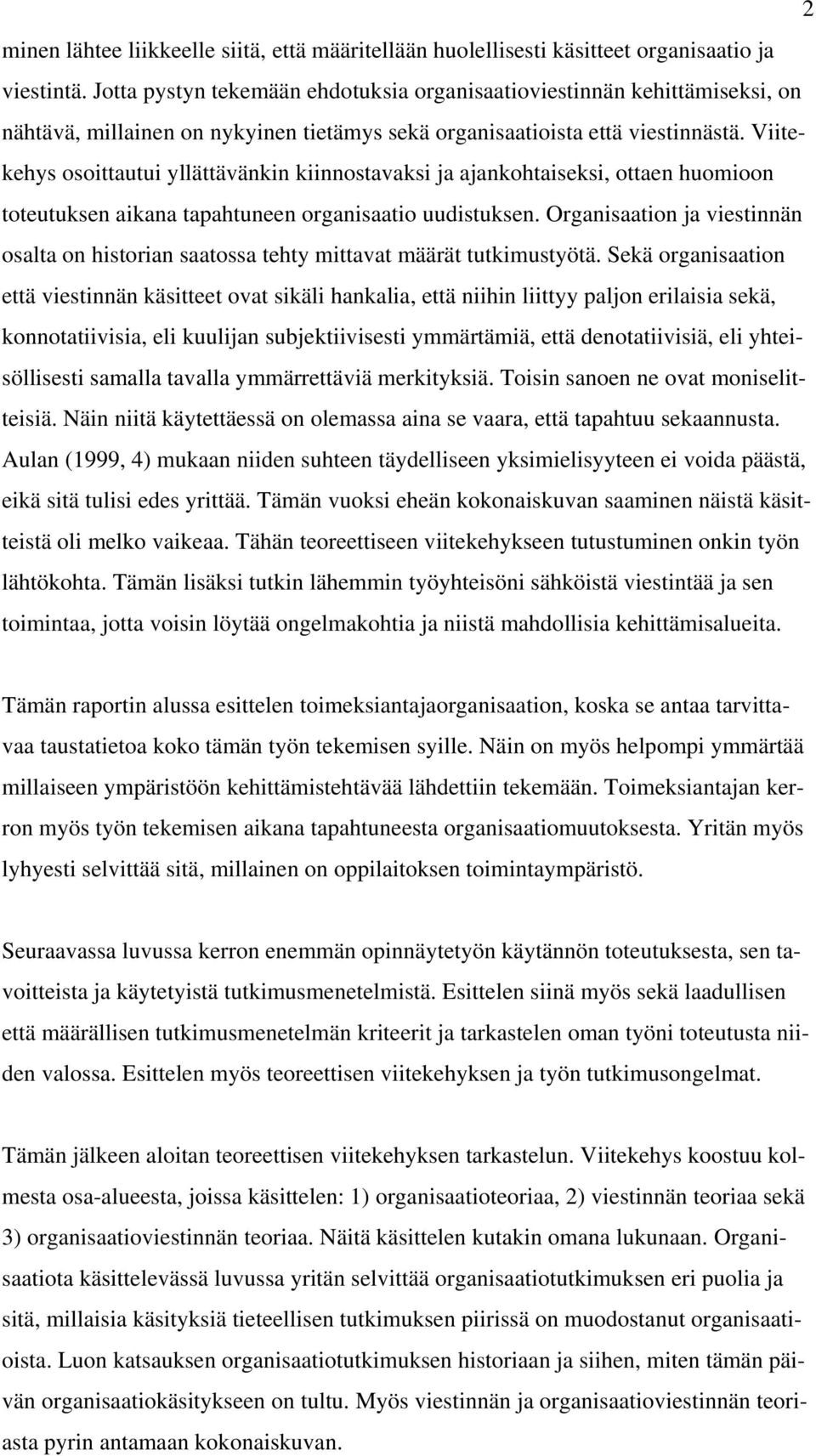 2

minen lähtee liikkeelle siitä, että määritellään huolellisesti käsitteet organisaatio ja viestintä. Jotta pystyn tekemään ehdotuksia organisaatioviestinnän kehittämiseksi, on nähtävä, millainen on nykyinen tietämys sekä organisaatioista että viestinnästä. Viitekehys osoittautui yllättävänkin kiinnostavaksi ja ajankohtaiseksi, ottaen huomioon toteutuksen aikana tapahtuneen organisaatio uudistuksen. Organisaation ja viestinnän osalta on historian saatossa tehty mittavat määrät tutkimustyötä. Sekä organisaation että viestinnän käsitteet ovat sikäli hankalia, että niihin liittyy paljon erilaisia sekä, konnotatiivisia, eli kuulijan subjektiivisesti ymmärtämiä, että denotatiivisiä, eli yhteisöllisesti samalla tavalla ymmärrettäviä merkityksiä. Toisin sanoen ne ovat moniselitteisiä. Näin niitä käytettäessä on olemassa aina se vaara, että tapahtuu sekaannusta. Aulan (1999, 4) mukaan niiden suhteen täydelliseen yksimielisyyteen ei voida päästä, eikä sitä tulisi edes yrittää. Tämän vuoksi eheän kokonaiskuvan saaminen näistä käsitteistä oli melko vaikeaa. Tähän teoreettiseen viitekehykseen tutustuminen onkin työn lähtökohta. Tämän lisäksi tutkin lähemmin työyhteisöni sähköistä viestintää ja sen toimintaa, jotta voisin löytää ongelmakohtia ja niistä mahdollisia kehittämisalueita.

Tämän raportin alussa esittelen toimeksiantajaorganisaation, koska se antaa tarvittavaa taustatietoa koko tämän työn tekemisen syille. Näin on myös helpompi ymmärtää millaiseen ympäristöön kehittämistehtävää lähdettiin tekemään. Toimeksiantajan kerron myös työn tekemisen aikana tapahtuneesta organisaatiomuutoksesta. Yritän myös lyhyesti selvittää sitä, millainen on oppilaitoksen toimintaympäristö.

Seuraavassa luvussa kerron enemmän opinnäytetyön käytännön toteutuksesta, sen tavoitteista ja käytetyistä tutkimusmenetelmistä. Esittelen siinä myös sekä laadullisen että määrällisen tutkimusmenetelmän kriteerit ja tarkastelen oman työni toteutusta niiden valossa. Esittelen myös teoreettisen viitekehyksen ja työn tutkimusongelmat.

Tämän jälkeen aloitan teoreettisen viitekehyksen tarkastelun. Viitekehys koostuu kolmesta osa-alueesta, joissa käsittelen: 1) organisaatioteoriaa, 2) viestinnän teoriaa sekä 3) organisaatioviestinnän teoriaa. Näitä käsittelen kutakin omana lukunaan. Organisaatiota käsittelevässä luvussa yritän selvittää organisaatiotutkimuksen eri puolia ja sitä, millaisia käsityksiä tieteellisen tutkimuksen piirissä on muodostanut organisaatioista. Luon katsauksen organisaatiotutkimuksen historiaan ja siihen, miten tämän päivän organisaatiokäsitykseen on tultu. Myös viestinnän ja organisaatioviestinnän teoriasta pyrin antamaan kokonaiskuvan.